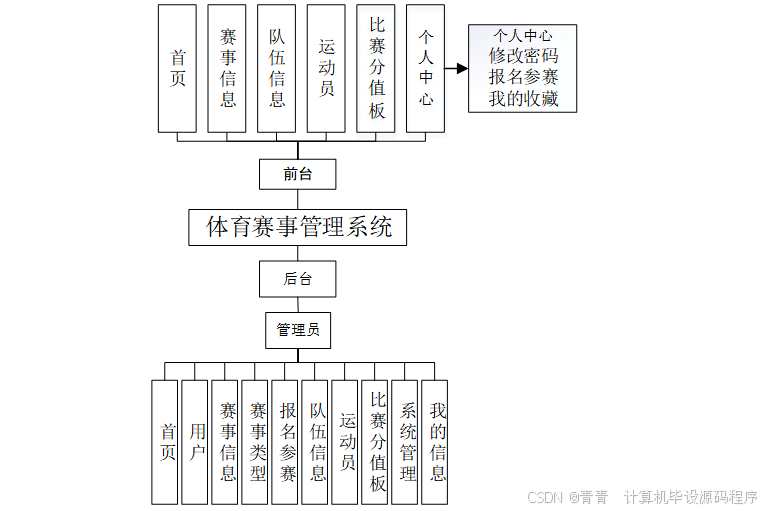 首页

赛事信息

队伍信息

运动员

比赛分值板

个人中心

个人中心
修改密码
报名参赛
我的收藏

前台

体育赛事管理系统

后台

管理员

首页

用户

赛事信息

赛事类型

报名参赛

队伍信息

运动员

比赛分值板

系统管理

我的信息

CSDN @青青 计算机毕设源码程序